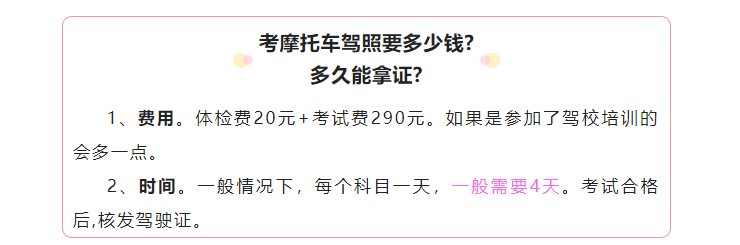 考摩托车驾照要多少钱?
多久能拿证?

1、费用。体检费20元+考试费290元。如果是参加了驾校培训的会多一点。

2、时间。一般情况下，每个科目一天，一般需要4天。考试合格后,核发驾驶证。